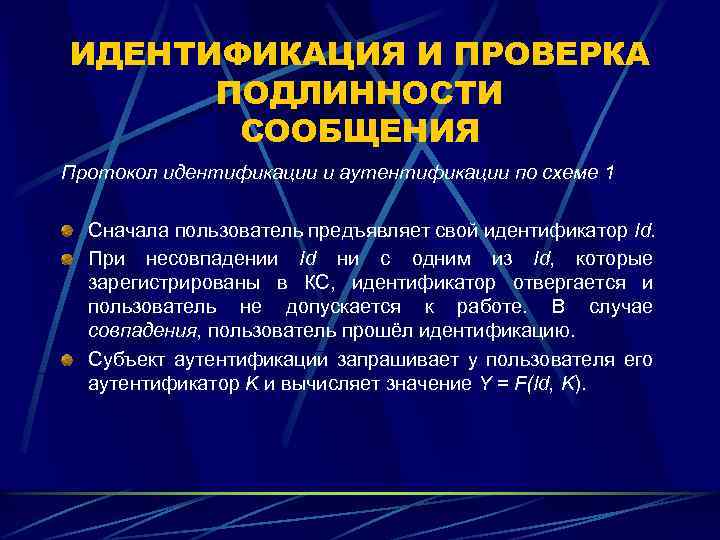 ИДЕНТИФИКАЦИЯ И ПРОВЕРКА
ПОДЛИННОСТИ
СООБЩЕНИЯ

Протокол идентификации и аутентификации по схеме 1

• Сначала пользователь предъявляет свой идентификатор Id.
• При несовпадении Id ни с одним из Id, которые зарегистрированы в КС, идентификатор отвергается и пользователь не допускается к работе. В случае совпадения, пользователь прошёл идентификацию.
• Субъект аутентификации запрашивает у пользователя его аутентификатор K и вычисляет значение $Y = F(Id, K)$.